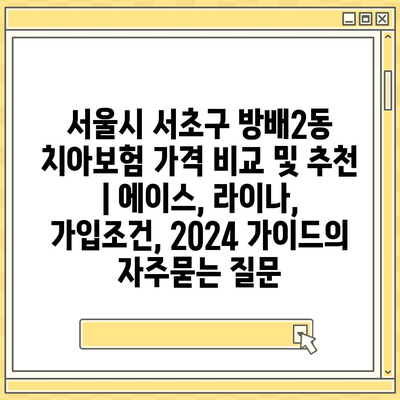 서울시 서초구 방배2동 치아보험 가격 비교 및 추천 | 에이스, 라이나, 가입조건, 2024 가이드의 자주묻는 질문